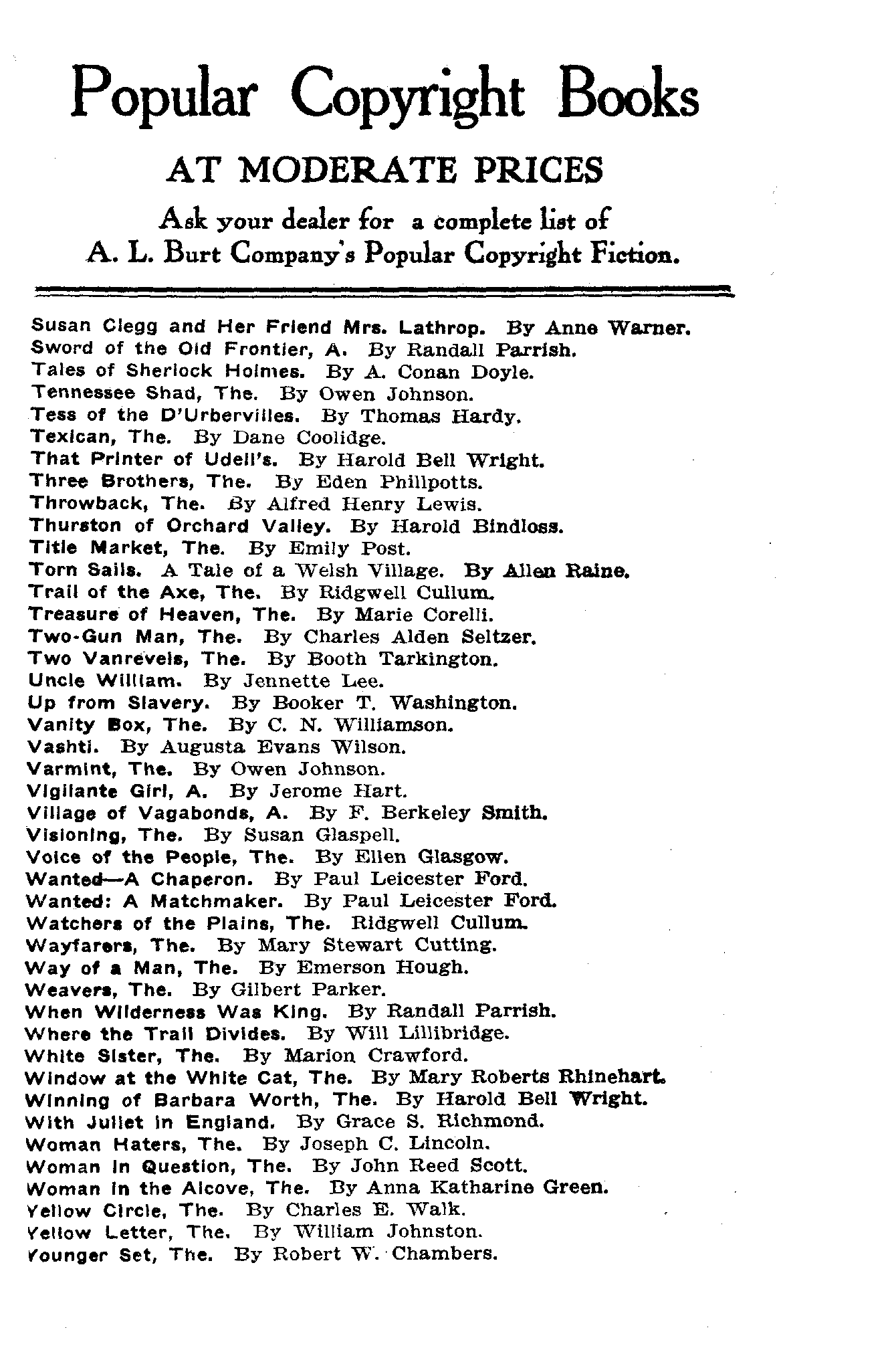 Popular Copyright Books

AT MODERATE PRICES

Ask your dealer for a complete list of A. L. Burt Company's Popular Copyright Fiction.

Susan Clegg and Her Friend Mrs. Lathrop. By Anne Warner.
Sword of the Old Frontier, A. By Randall Parrish.
Tales of Sherlock Holmes. By A. Conan Doyle.
Tennessee Shad, The. By Owen Johnson.
Tess of the D'Urbervilles. By Thomas Hardy.
Texican, The. By Dane Coolidge.
That Printer of Udell's. By Harold Bell Wright.
Three Brothers, The. By Eden Phillpotts.
Throwback, The. By Alfred Henry Lewis.
Thurston of Orchard Valley. By Harold Bindloss.
Title Market, The. By Emily Post.
Torn Sails. A Tale of a Welsh Village. By Allen Raine.
Trail of the Axe, The. By Ridgwell Cullum.
Treasure of Heaven, The. By Marie Corelli.
Two-Gun Man, The. By Charles Alden Seltzer.
Two Vanrevels, The. By Booth Tarkington.
Uncle William. By Jennette Lee.
Up from Slavery. By Booker T. Washington.
Vanity Box, The. By C. N. Williamson.
Vashti. By Augusta Evans Wilson.
Varmint, The. By Owen Johnson.
Vigilante Girl, A. By Jerome Hart.
Village of Vagabonds, A. By F. Berkeley Smith.
Visioning, The. By Susan Glaspell.
Voice of the People, The. By Ellen Glasgow.
Wanted—A Chaperon. By Paul Leicester Ford.
Wanted: A Matchmaker. By Paul Leicester Ford.
Watchers of the Plains, The. Ridgwell Cullum.
Wayfarers, The. By Mary Stewart Cutting.
Way of a Man, The. By Emerson Hough.
Weavers, The. By Gilbert Parker.
When Wilderness Was King. By Randall Parrish.
Where the Trail Divides. By Will Lillibridge.
White Sister, The. By Marion Crawford.
Window at the White Cat, The. By Mary Roberts Rhinehart.
Winning of Barbara Worth, The. By Harold Bell Wright.
With Juliet in England. By Grace S. Richmond.
Woman Haters, The. By Joseph C. Lincoln.
Woman in Question, The. By John Reed Scott.
Woman in the Alcove, The. By Anna Katharine Green.
Yellow Circle, The. By Charles E. Walk.
Yellow Letter, The. By William Johnston.
Younger Set, The. By Robert W. Chambers.